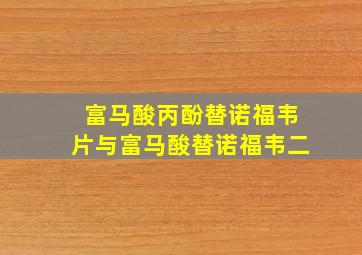 富马酸丙酚替诺福韦片与富马酸替诺福韦二